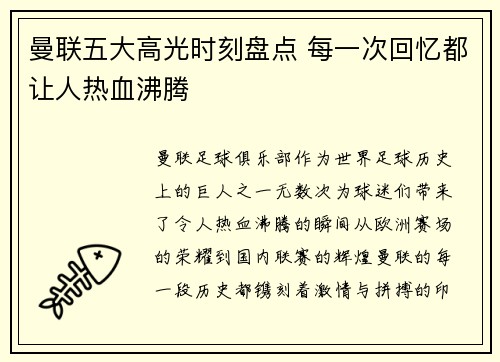 曼联五大高光时刻盘点 每一次回忆都让人热血沸腾

曼联足球俱乐部作为世界足球历史上的巨人之一无数次为球迷们带来了令人热血沸腾的瞬间从欧洲赛场的荣耀到国内联赛的辉煌曼联的每一段历史都镌刻着激情与拼搏的印